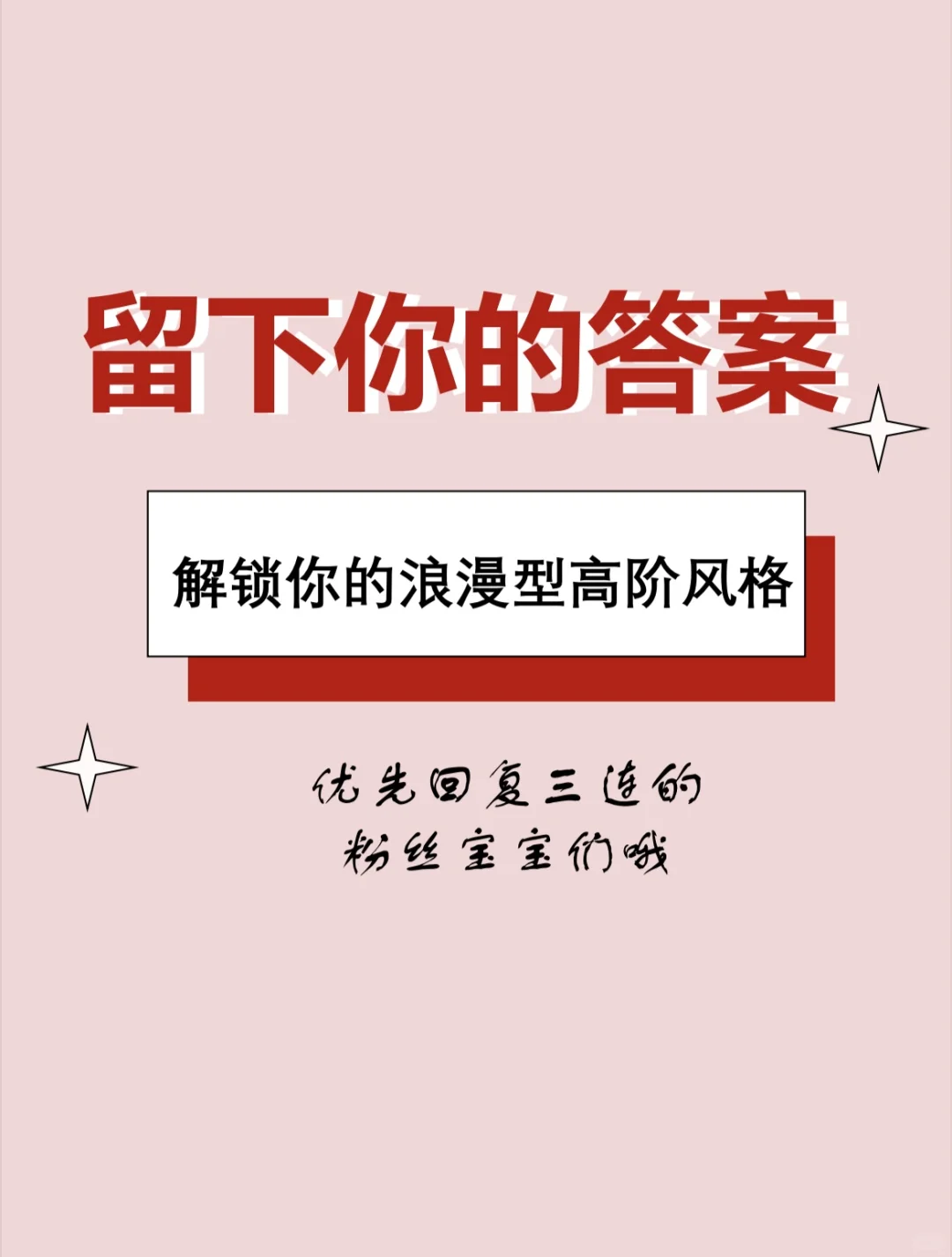 留下你的答案

解锁你的浪漫型高阶风格

优先回复三连的
粉丝宝宝们哦